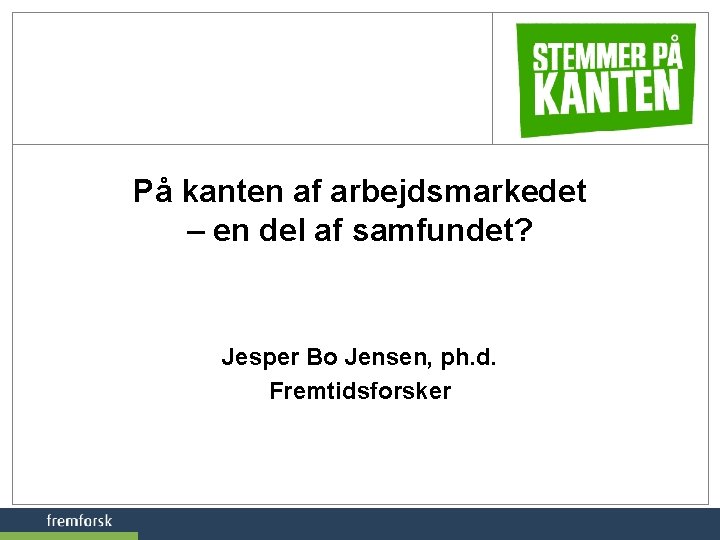 STEMMER PÅ KANTEN

På kanten af arbejdsmarkedet
– en del af samfundet?

Jesper Bo Jensen, ph.d.
Fremtidsforsker

fremforsk